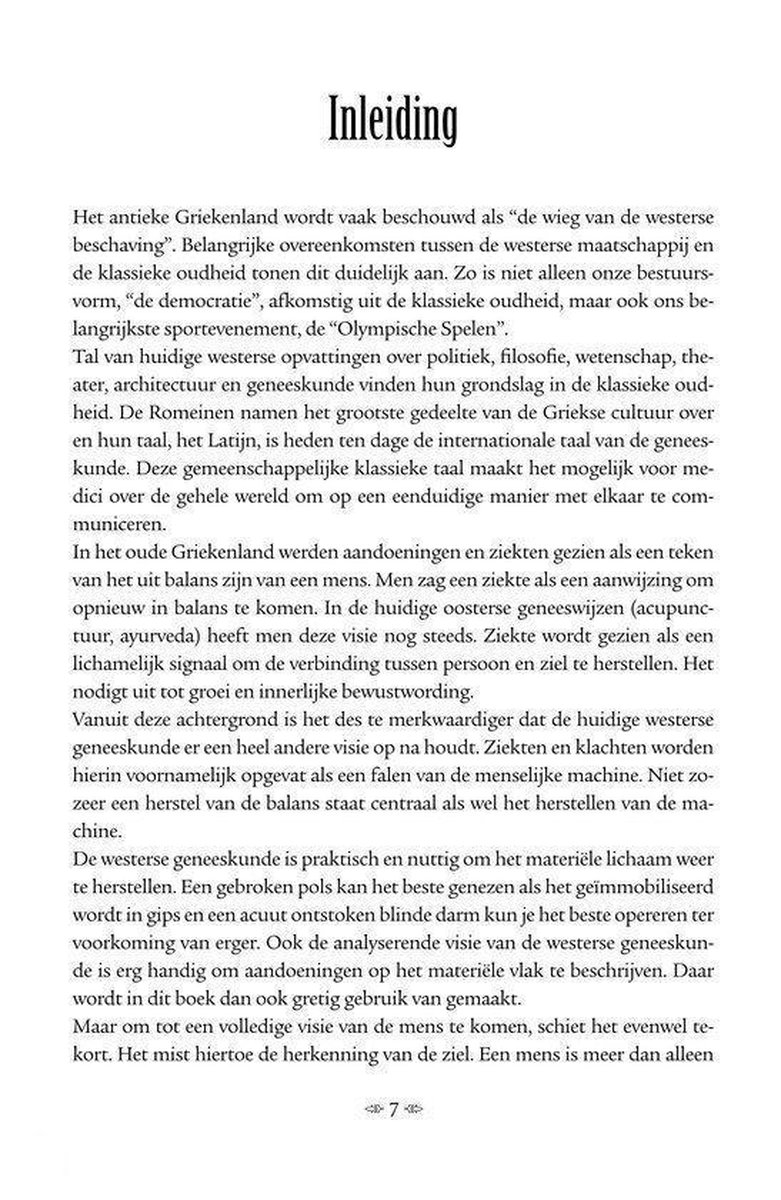 Inleiding

Het antieke Griekenland wordt vaak beschouwd als “de wieg van de westerse beschaving”. Belangrijke overeenkomsten tussen de westerse maatschappij en de klassieke oudheid tonen dit duidelijk aan. Zo is niet alleen onze bestuursvorm, “de democratie”, afkomstig uit de klassieke oudheid, maar ook ons belangrijkste sportevenement, de “Olympische Spelen”.
Tal van huidige westerse opvattingen over politiek, filosofie, wetenschap, theater, architectuur en geneeskunde vinden hun grondslag in de klassieke oudheid. De Romeinen namen het grootste gedeelte van de Griekse cultuur over en hun taal, het Latijn, is heden ten dage de internationale taal van de geneeskunde. Deze gemeenschappelijke klassieke taal maakt het mogelijk voor medici over de gehele wereld om op een eenduidige manier met elkaar te communiceren.
In het oude Griekenland werden aandoeningen en ziekten gezien als een teken van het uit balans zijn van een mens. Men zag een ziekte als een aanwijzing om opnieuw in balans te komen. In de huidige oosterse geneeswijzen (acupunctuur, ayurveda) heeft men deze visie nog steeds. Ziekte wordt gezien als een lichamelijk signaal om de verbinding tussen persoon en ziel te herstellen. Het nodigt uit tot groei en innerlijke bewustwording.
Vanuit deze achtergrond is het des te merkwaardiger dat de huidige westerse geneeskunde er een heel andere visie op na houdt. Ziekten en klachten worden hierin voornamelijk opgevat als een falen van de menselijke machine. Niet zozeer een herstel van de balans staat centraal als wel het herstellen van de machine.
De westerse geneeskunde is praktisch en nuttig om het materiële lichaam weer te herstellen. Een gebroken pols kan het beste genezen als het geïmmobiliseerd wordt in gips en een acuut ontstoken blinde darm kun je het beste opereren ter voorkoming van erger. Ook de analyserende visie van de westerse geneeskunde is erg handig om aandoeningen op het materiële vlak te beschrijven. Daar wordt in dit boek dan ook gretig gebruik van gemaakt.
Maar om tot een volledige visie van de mens te komen, schiet het evenwel tekort. Het mist hiertoe de herkenning van de ziel. Een mens is meer dan alleen

7